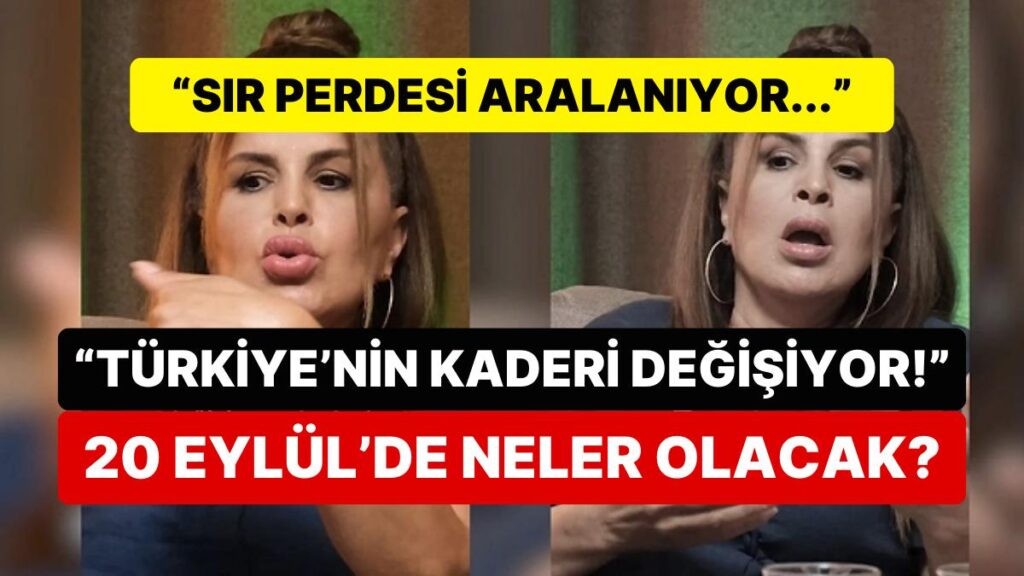 “SIR PERDESİ ARALANIYOR...”

“TÜRKİYE’NİN KADERİ DEĞİŞİYOR!”

20 EYLÜL’DE NELER OLACAK?